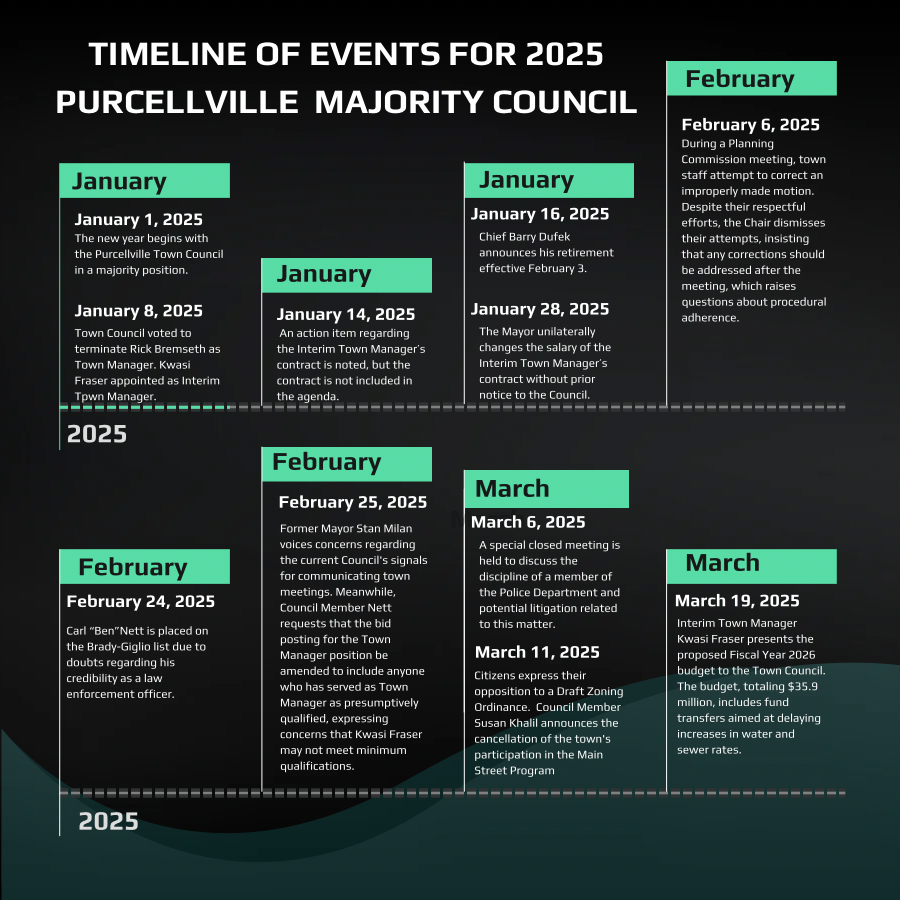 TIMELINE OF EVENTS FOR 2025
PURCELLVILLE MAJORITY COUNCIL

January

January 1, 2025
The new year begins with the Purcellville Town Council in a majority position.

January 8, 2025
Town Council voted to terminate Rick Bremseth as Town Manager. Kwasi Fraser appointed as Interim Tpwn Manager.

January

January 14, 2025
An action item regarding the Interim Town Manager's contract is noted, but the contract is not included in the agenda.

January

January 16, 2025
Chief Barry Dufek announces his retirement effective February 3.

January 28, 2025
The Mayor unilaterally changes the salary of the Interim Town Manager's contract without prior notice to the Council.

February

February 6, 2025
During a Planning Commission meeting, town staff attempt to correct an improperly made motion. Despite their respectful efforts, the Chair dismisses their attempts, insisting that any corrections should be addressed after the meeting, which raises questions about procedural adherence.

2025

February

February 24, 2025
Carl "Ben"Nett is placed on the Brady-Giglio list due to doubts regarding his credibility as a law enforcement officer.

February

February 25, 2025
Former Mayor Stan Milan voices concerns regarding the current Council's signals for communicating town meetings. Meanwhile, Council Member Nett requests that the bid posting for the Town Manager position be amended to include anyone who has served as Town Manager as presumptively qualified, expressing concerns that Kwasi Fraser may not meet minimum qualifications.

March

March 6, 2025
A special closed meeting is held to discuss the discipline of a member of the Police Department and potential litigation related to this matter.

March 11, 2025
Citizens express their opposition to a Draft Zoning Ordinance. Council Member Susan Khalil announces the cancellation of the town's participation in the Main Street Program

March

March 19, 2025
Interim Town Manager Kwasi Fraser presents the proposed Fiscal Year 2026 budget to the Town Council. The budget, totaling $35.9 million, includes fund transfers aimed at delaying increases in water and sewer rates.

2025